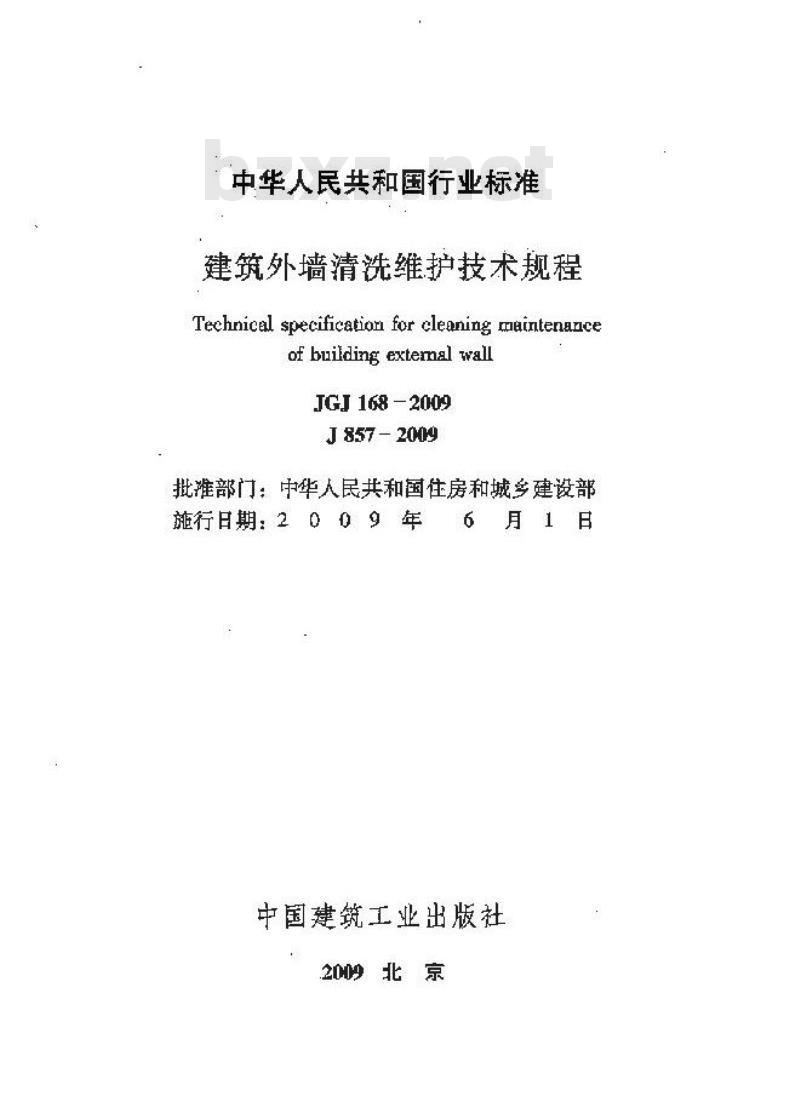 bzxz.net

中华人民共和国行业标准

建筑外墙清洗维护技术规程

Technical specification for cleaning maintenance of building external wall

JGJ 168－2009
J 857－2009

批准部门：中华人民共和国住房和城乡建设部
施行日期：2 0 0 9 年 6 月 1 日

中国建筑工业出版社

2009 北 京